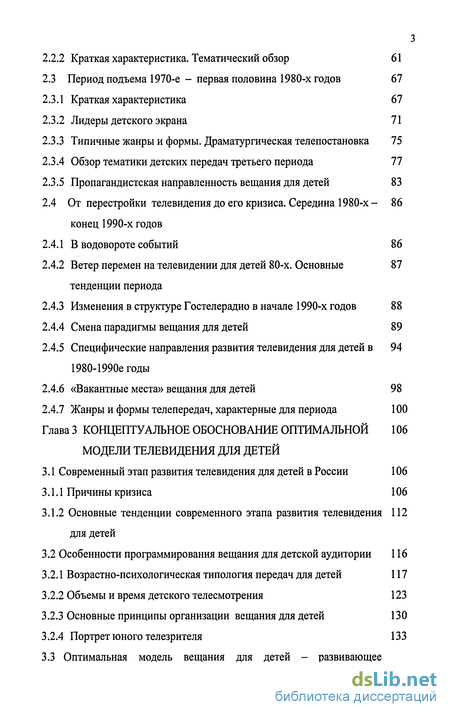 3

2.2.2 Краткая характеристика. Тематический обзор 61

2.3 Период подъема 1970-е – первая половина 1980-х годов 67

2.3.1 Краткая характеристика 67

2.3.2 Лидеры детского экрана 71

2.3.3 Типичные жанры и формы. Драматургическая телепостановка 75

2.3.4 Обзор тематики детских передач третьего периода 77

2.3.5 Пропагандистская направленность вещания для детей 83

2.4 От перестройки телевидения до его кризиса. Середина 1980-х – конец 1990-х годов 86

2.4.1 В водовороте событий 86

2.4.2 Ветер перемен на телевидении для детей 80-х. Основные тенденции периода 87

2.4.3 Изменения в структуре Гостелерадио в начале 1990-х годов 88

2.4.4 Смена парадигмы вещания для детей 89

2.4.5 Специфические направления развития телевидения для детей в 1980-1990е годы 94

2.4.6 «Вакантные места» вещания для детей 98

2.4.7 Жанры и формы телепередач, характерные для периода 100

Глава 3 КОНЦЕПТУАЛЬНОЕ ОБОСНОВАНИЕ ОПТИМАЛЬНОЙ МОДЕЛИ ТЕЛЕВИДЕНИЯ ДЛЯ ДЕТЕЙ 106

3.1 Современный этап развития телевидения для детей в России 106

3.1.1 Причины кризиса 106

3.1.2 Основные тенденции современного этапа развития телевидения для детей 112

3.2 Особенности программирования вещания для детской аудитории 116

3.2.1 Возрастно-психологическая типология передач для детей 117

3.2.2 Объемы и время детского телесмотрения 123

3.2.3 Основные принципы организации вещания для детей 130

3.2.4 Портрет юного телезрителя 133

3.3 Оптимальная модель вещания для детей – развивающее

dsLib.net
библиотека диссертаций